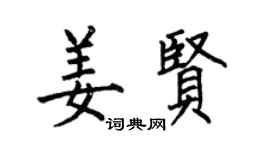 姜賢

词典网